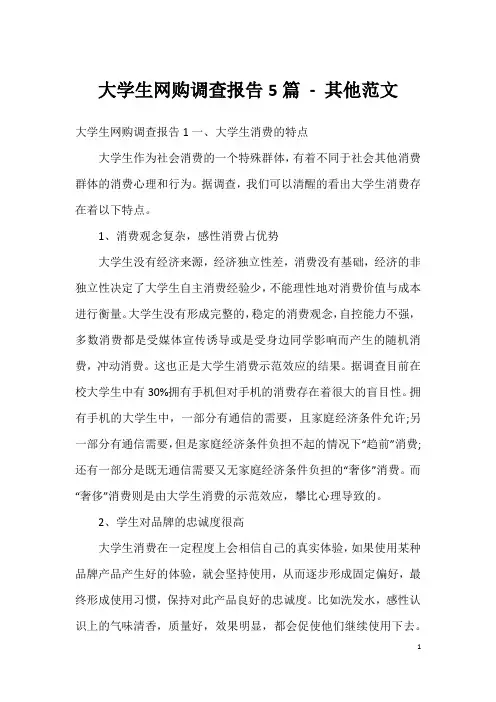 大学生网购调查报告 5 篇 - 其他范文

大学生网购调查报告 1 一、大学生消费的特点

大学生作为社会消费的一个特殊群体，有着不同于社会其他消费群体的消费心理和行为。据调查，我们可以清醒的看出大学生消费存在着以下特点。

1、消费观念复杂，感性消费占优势

大学生没有经济来源，经济独立性差，消费没有基础，经济的非独立性决定了大学生自主消费经验少，不能理性地对消费价值与成本进行衡量。大学生没有形成完整的，稳定的消费观念，自控能力不强，多数消费都是受媒体宣传诱导或是受身边同学影响而产生的随机消费，冲动消费。这也正是大学生消费示范效应的结果。据调查目前在校大学生中有 30%拥有手机但对手机的消费存在着很大的盲目性。拥有手机的大学生中，一部分有通信的需要，且家庭经济条件允许;另一部分有通信需要，但是家庭经济条件负担不起的情况下“趋前”消费;还有一部分是既无通信需要又无家庭经济条件负担的“奢侈”消费。而“奢侈”消费则是由大学生消费的示范效应，攀比心理导致的。

2、学生对品牌的忠诚度很高

大学生消费在一定程度上会相信自己的真实体验，如果使用某种品牌产品产生好的体验，就会坚持使用，从而逐步形成固定偏好，最终形成使用习惯，保持对此产品良好的忠诚度。比如洗发水，感性认识上的气味清香，质量好，效果明显，都会促使他们继续使用下去。

1